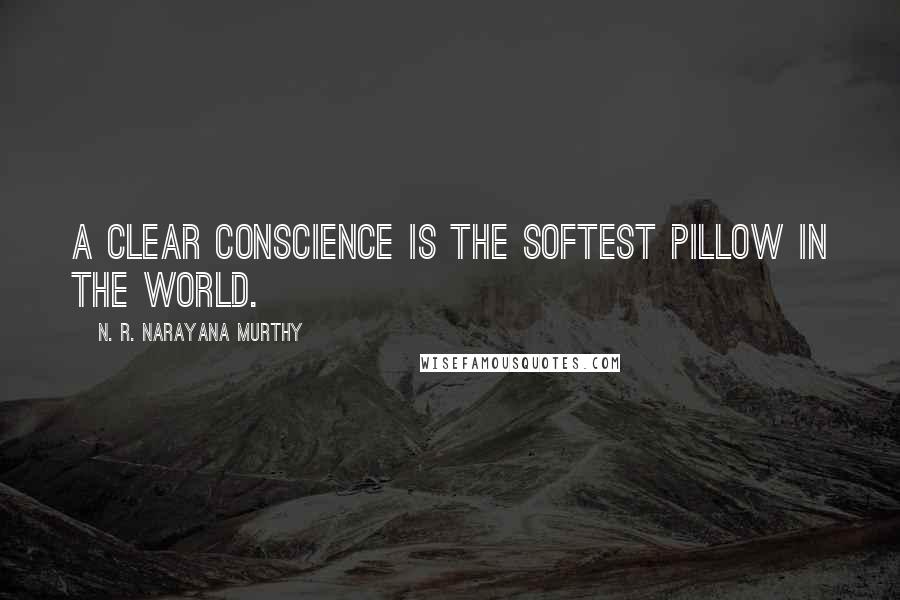 A CLEAR CONSCIENCE IS THE SOFTEST PILLOW IN THE WORLD.

N. R. NARAYANA MURTHY

WISEFAMOUSQUOTES.COM